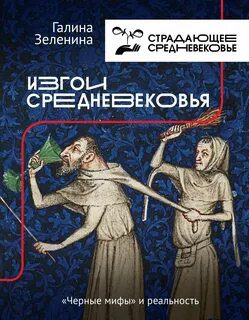 Галина Зеленина

СТРАДАЮЩЕЕ СРЕДНЕВЕКОВЬЕ

ИЗГОИ СРЕДНЕВЕКОВЬЯ

«Черные мифы» и реальность